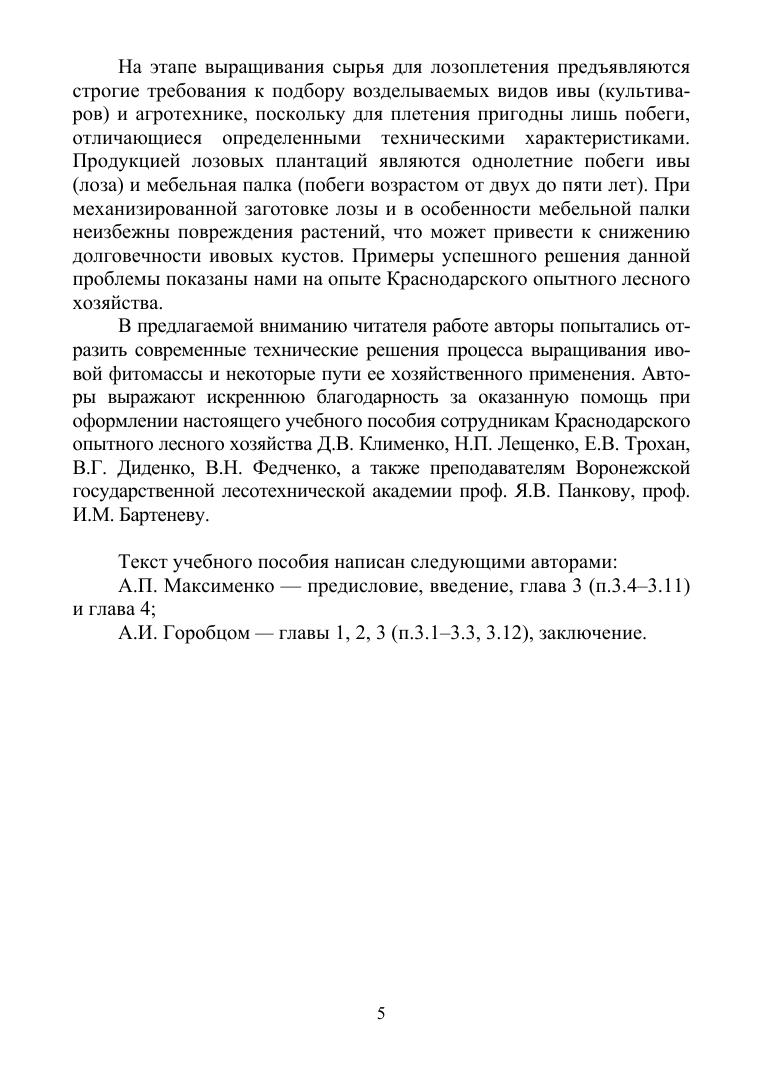 На этапе выращивания сырья для лозоплетения предъявляются строгие требования к подбору возделываемых видов ивы (культиваров) и агротехнике, поскольку для плетения пригодны лишь побеги, отличающиеся определенными техническими характеристиками. Продукцией лозовых плантаций являются однолетние побеги ивы (лоза) и мебельная палка (побеги возрастом от двух до пяти лет). При механизированной заготовке лозы и в особенности мебельной палки неизбежны повреждения растений, что может привести к снижению долговечности ивовых кустов. Примеры успешного решения данной проблемы показаны нами на опыте Краснодарского опытного лесного хозяйства.

В предлагаемой вниманию читателя работе авторы попытались отразить современные технические решения процесса выращивания ивовой фитомассы и некоторые пути ее хозяйственного применения. Авторы выражают искреннюю благодарность за оказанную помощь при оформлении настоящего учебного пособия сотрудникам Краснодарского опытного лесного хозяйства Д.В. Клименко, Н.П. Лещенко, Е.В. Трохан, В.Г. Диденко, В.Н. Федченко, а также преподавателям Воронежской государственной лесотехнической академии проф. Я.В. Панкову, проф. И.М. Бартеневу.

Текст учебного пособия написан следующими авторами:

А.П. Максименко — предисловие, введение, глава 3 (п.3.4–3.11) и глава 4;

А.И. Горобцом — главы 1, 2, 3 (п.3.1–3.3, 3.12), заключение.

5